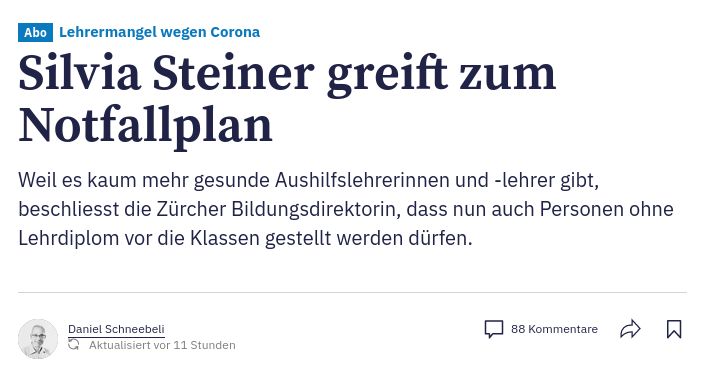 Abo Lehrermangel wegen Corona

Silvia Steiner greift zum Notfallplan

Weil es kaum mehr gesunde Aushilfslehrerinnen und -lehrer gibt, beschliesst die Zürcher Bildungsdirektorin, dass nun auch Personen ohne Lehrdiplom vor die Klassen gestellt werden dürfen.

Daniel Schneebeli
Aktualisiert vor 11 Stunden

88 Kommentare